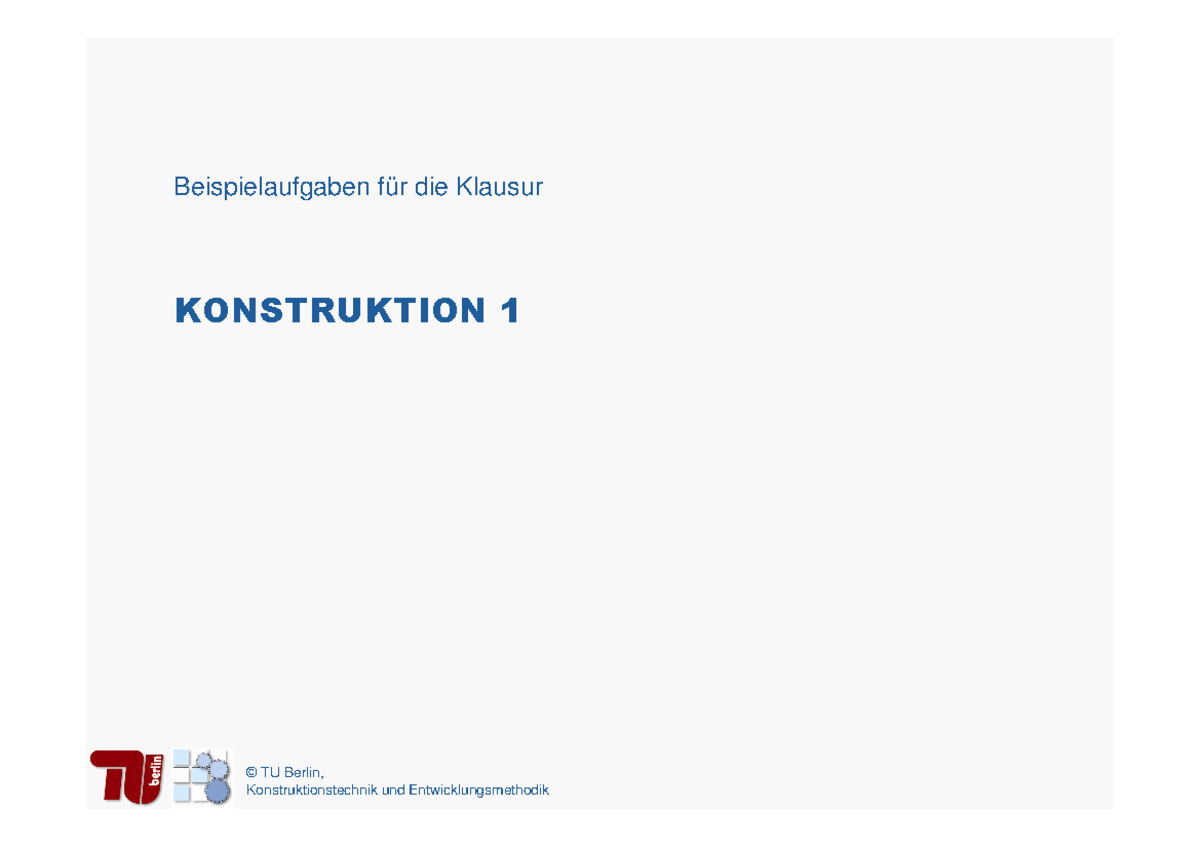 Beispielaufgaben für die Klausur

KONSTRUKTION 1

TU berlin

© TU Berlin,
Konstruktionstechnik und Entwicklungsmethodik